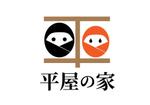 平屋の家